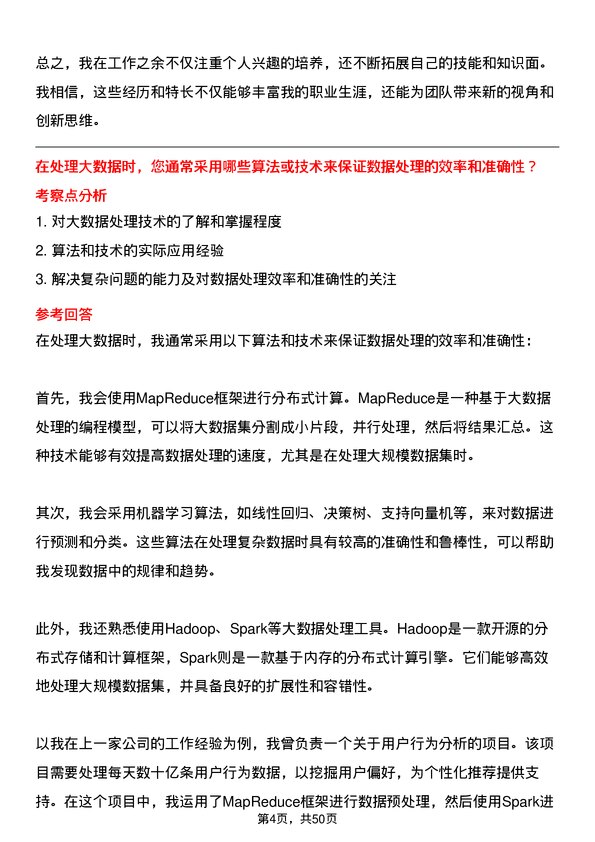 总之，我在工作之余不仅注重个人兴趣的培养，还不断拓展自己的技能和知识面。我相信，这些经历和特长不仅能够丰富我的职业生涯，还能为团队带来新的视角和创新思维。

在处理大数据时，您通常采用哪些算法或技术来保证数据处理的效率和准确性？

考察点分析

1. 对大数据处理技术的了解和掌握程度

2. 算法和技术的实际应用经验

3. 解决复杂问题的能力及对数据处理效率和准确性的关注

参考回答

在处理大数据时，我通常采用以下算法和技术来保证数据处理的效率和准确性：

首先，我会使用MapReduce框架进行分布式计算。MapReduce是一种基于大数据处理的编程模型，可以将大数据集分割成小片段，并行处理，然后将结果汇总。这种技术能够有效提高数据处理的速度，尤其是在处理大规模数据集时。

其次，我会采用机器学习算法，如线性回归、决策树、支持向量机等，来对数据进行预测和分类。这些算法在处理复杂数据时具有较高的准确性和鲁棒性，可以帮助我发现数据中的规律和趋势。

此外，我还熟悉使用Hadoop、Spark等大数据处理工具。Hadoop是一款开源的分布式存储和计算框架，Spark则是一款基于内存的分布式计算引擎。它们能够高效地处理大规模数据集，并具备良好的扩展性和容错性。

以我在上一家公司的工作经验为例，我曾负责一个关于用户行为分析的项目。该项目需要处理每天数十亿条用户行为数据，以挖掘用户偏好，为个性化推荐提供支持。在这个项目中，我运用了MapReduce框架进行数据预处理，然后使用Spark进

第4页，共50页